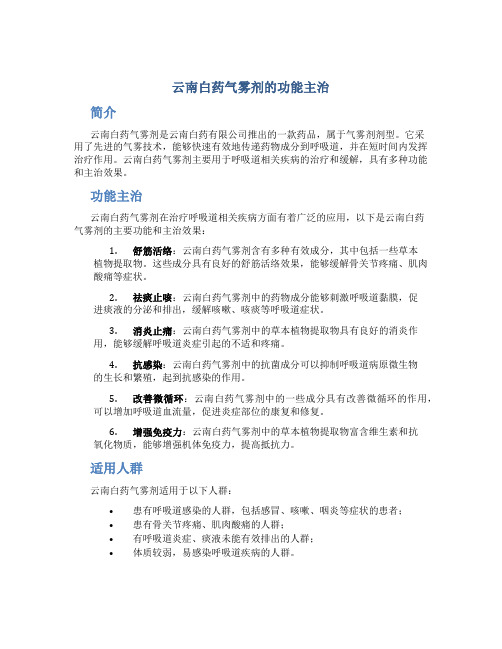 云南白药气雾剂的功能主治

简介

云南白药气雾剂是云南白药有限公司推出的一款药品，属于气雾剂剂型。它采用了先进的气雾技术，能够快速有效地传递药物成分到呼吸道，并在短时间内发挥治疗作用。云南白药气雾剂主要用于呼吸道相关疾病的治疗和缓解，具有多种功能和主治效果。

功能主治

云南白药气雾剂在治疗呼吸道相关疾病方面有着广泛的应用，以下是云南白药气雾剂的主要功能和主治效果：

1. 舒筋活络：云南白药气雾剂含有多种有效成分，其中包括一些草本植物提取物。这些成分具有良好的舒筋活络效果，能够缓解骨关节疼痛、肌肉酸痛等症状。

2. 祛痰止咳：云南白药气雾剂中的药物成分能够刺激呼吸道黏膜，促进痰液的分泌和排出，缓解咳嗽、咳痰等呼吸道症状。

3. 消炎止痛：云南白药气雾剂中的草本植物提取物具有良好的消炎作用，能够缓解呼吸道炎症引起的不适和疼痛。

4. 抗感染：云南白药气雾剂中的抗菌成分可以抑制呼吸道病原微生物的生长和繁殖，起到抗感染的作用。

5. 改善微循环：云南白药气雾剂中的一些成分具有改善微循环的作用，可以增加呼吸道血流量，促进炎症部位的康复和修复。

6. 增强免疫力：云南白药气雾剂中的草本植物提取物富含维生素和抗氧化物质，能够增强机体免疫力，提高抵抗力。

适用人群

云南白药气雾剂适用于以下人群：

• 患有呼吸道感染的人群，包括感冒、咳嗽、咽炎等症状的患者；
• 患有骨关节疼痛、肌肉酸痛的人群；
• 有呼吸道炎症、痰液未能有效排出的人群；
• 体质较弱，易感染呼吸道疾病的人群。